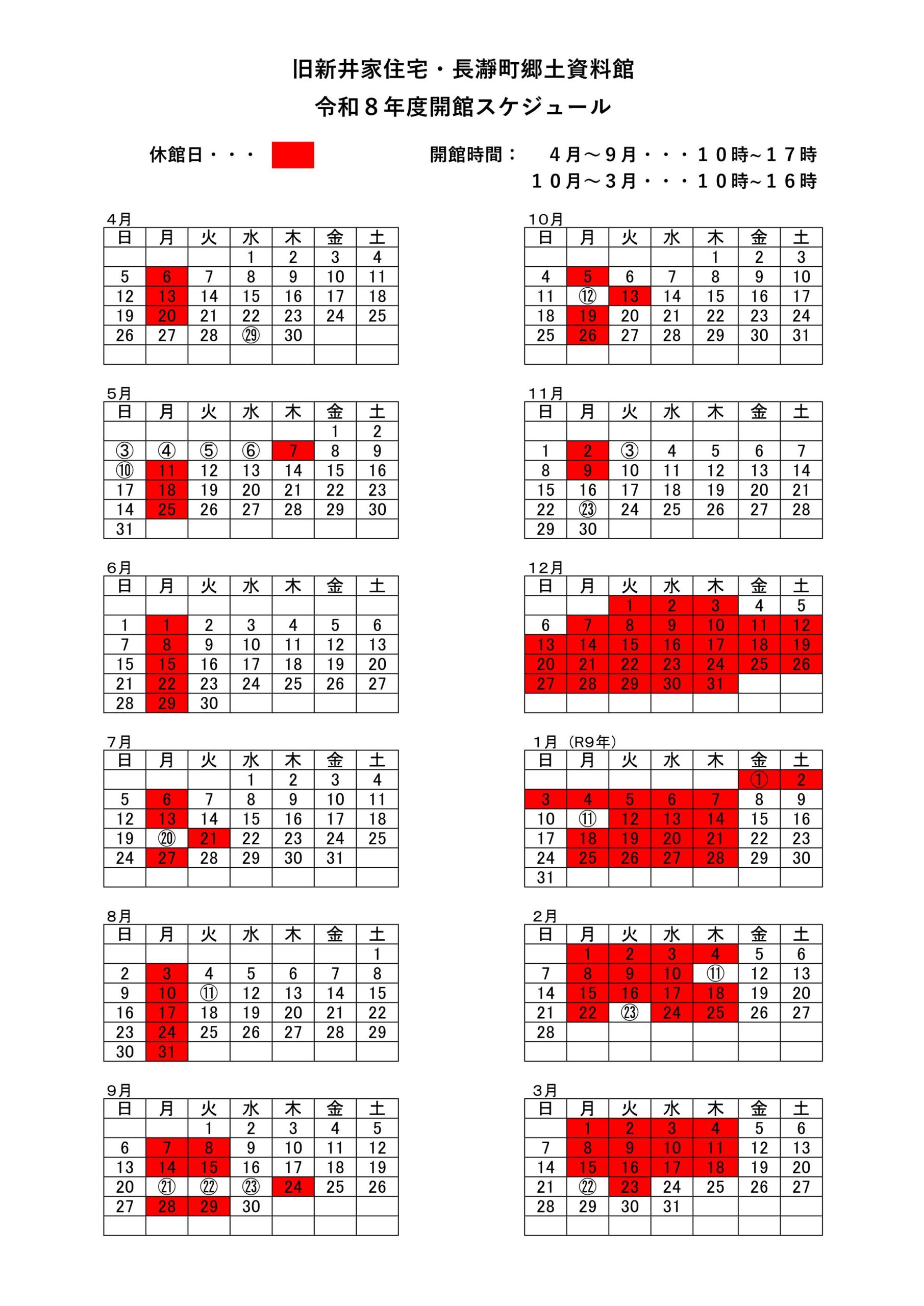 旧新井家住宅・長瀞町郷土資料館
令和８年度開館スケジュール

休館日・・・

開館時間：　４月～９月・・・１０時~１７時
１０月～３月・・・１０時~１６時

４月

| 日 | 月 | 火 | 水 | 木 | 金 | 土 |
|---|---|---|---|---|---|---|
| | | | 1 | 2 | 3 | 4 |
| 5 | 6 | 7 | 8 | 9 | 10 | 11 |
| 12 | 13 | 14 | 15 | 16 | 17 | 18 |
| 19 | 20 | 21 | 22 | 23 | 24 | 25 |
| 26 | 27 | 28 | ㉙ | 30 | | |
| | | | | | | |

５月

| 日 | 月 | 火 | 水 | 木 | 金 | 土 |
|---|---|---|---|---|---|---|
| | | | | | 1 | 2 |
| ③ | ④ | ⑤ | ⑥ | 7 | 8 | 9 |
| ⑩ | 11 | 12 | 13 | 14 | 15 | 16 |
| 17 | 18 | 19 | 20 | 21 | 22 | 23 |
| 14 | 25 | 26 | 27 | 28 | 29 | 30 |
| 31 | | | | | | |

６月

| 日 | 月 | 火 | 水 | 木 | 金 | 土 |
|---|---|---|---|---|---|---|
| | | | | | | |
| 1 | 1 | 2 | 3 | 4 | 5 | 6 |
| 7 | 8 | 9 | 10 | 11 | 12 | 13 |
| 15 | 15 | 16 | 17 | 18 | 19 | 20 |
| 21 | 22 | 23 | 24 | 25 | 26 | 27 |
| 28 | 29 | 30 | | | | |

７月

| 日 | 月 | 火 | 水 | 木 | 金 | 土 |
|---|---|---|---|---|---|---|
| | | | 1 | 2 | 3 | 4 |
| 5 | 6 | 7 | 8 | 9 | 10 | 11 |
| 12 | 13 | 14 | 15 | 16 | 17 | 18 |
| 19 | ⑳ | 21 | 22 | 23 | 24 | 25 |
| 24 | 27 | 28 | 29 | 30 | 31 | |
| | | | | | | |

８月

| 日 | 月 | 火 | 水 | 木 | 金 | 土 |
|---|---|---|---|---|---|---|
| | | | | | | 1 |
| 2 | 3 | 4 | 5 | 6 | 7 | 8 |
| 9 | 10 | ⑪ | 12 | 13 | 14 | 15 |
| 16 | 17 | 18 | 19 | 20 | 21 | 22 |
| 23 | 24 | 25 | 26 | 27 | 28 | 29 |
| 30 | 31 | | | | | |

９月

| 日 | 月 | 火 | 水 | 木 | 金 | 土 |
|---|---|---|---|---|---|---|
| | | 1 | 2 | 3 | 4 | 5 |
| 6 | 7 | 8 | 9 | 10 | 11 | 12 |
| 13 | 14 | 15 | 16 | 17 | 18 | 19 |
| 20 | ㉑ | ㉒ | ㉓ | 24 | 25 | 26 |
| 27 | 28 | 29 | 30 | | | |
| | | | | | | |

１０月

| 日 | 月 | 火 | 水 | 木 | 金 | 土 |
|---|---|---|---|---|---|---|
| | | | | 1 | 2 | 3 |
| 4 | 5 | 6 | 7 | 8 | 9 | 10 |
| 11 | ⑫ | 13 | 14 | 15 | 16 | 17 |
| 18 | 19 | 20 | 21 | 22 | 23 | 24 |
| 25 | 26 | 27 | 28 | 29 | 30 | 31 |
| | | | | | | |

１１月

| 日 | 月 | 火 | 水 | 木 | 金 | 土 |
|---|---|---|---|---|---|---|
| | | | | | | |
| 1 | 2 | ③ | 4 | 5 | 6 | 7 |
| 8 | 9 | 10 | 11 | 12 | 13 | 14 |
| 15 | 16 | 17 | 18 | 19 | 20 | 21 |
| 22 | ㉓ | 24 | 25 | 26 | 27 | 28 |
| 29 | 30 | | | | | |

１２月

| 日 | 月 | 火 | 水 | 木 | 金 | 土 |
|---|---|---|---|---|---|---|
| | | 1 | 2 | 3 | 4 | 5 |
| 6 | 7 | 8 | 9 | 10 | 11 | 12 |
| 13 | 14 | 15 | 16 | 17 | 18 | 19 |
| 20 | 21 | 22 | 23 | 24 | 25 | 26 |
| 27 | 28 | 29 | 30 | 31 | | |
| | | | | | | |

１月（R9年）

| 日 | 月 | 火 | 水 | 木 | 金 | 土 |
|---|---|---|---|---|---|---|
| | | | | | ① | 2 |
| 3 | 4 | 5 | 6 | 7 | 8 | 9 |
| 10 | ⑪ | 12 | 13 | 14 | 15 | 16 |
| 17 | 18 | 19 | 20 | 21 | 22 | 23 |
| 24 | 25 | 26 | 27 | 28 | 29 | 30 |
| 31 | | | | | | |

２月

| 日 | 月 | 火 | 水 | 木 | 金 | 土 |
|---|---|---|---|---|---|---|
| | 1 | 2 | 3 | 4 | 5 | 6 |
| 7 | 8 | 9 | 10 | ⑪ | 12 | 13 |
| 14 | 15 | 16 | 17 | 18 | 19 | 20 |
| 21 | 22 | ㉓ | 24 | 25 | 26 | 27 |
| 28 | | | | | | |
| | | | | | | |

３月

| 日 | 月 | 火 | 水 | 木 | 金 | 土 |
|---|---|---|---|---|---|---|
| | 1 | 2 | 3 | 4 | 5 | 6 |
| 7 | 8 | 9 | 10 | 11 | 12 | 13 |
| 14 | 15 | 16 | 17 | 18 | 19 | 20 |
| 21 | ㉒ | 23 | 24 | 25 | 26 | 27 |
| 28 | 29 | 30 | 31 | | | |
| | | | | | | |